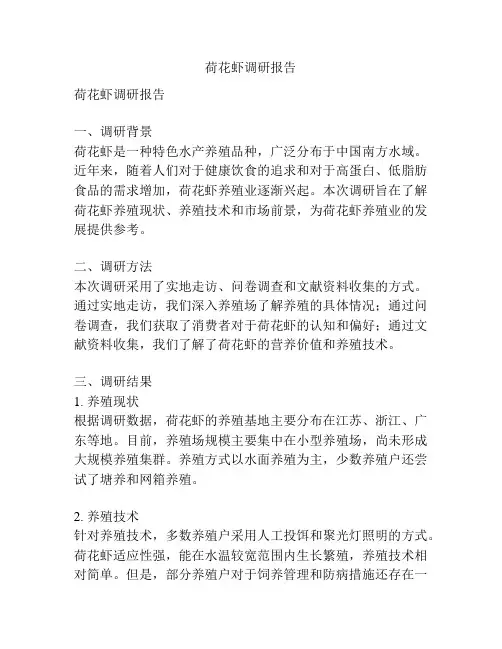 荷花虾调研报告

荷花虾调研报告

一、调研背景
荷花虾是一种特色水产养殖品种，广泛分布于中国南方水域。近年来，随着人们对于健康饮食的追求和对于高蛋白、低脂肪食品的需求增加，荷花虾养殖业逐渐兴起。本次调研旨在了解荷花虾养殖现状、养殖技术和市场前景，为荷花虾养殖业的发展提供参考。

二、调研方法
本次调研采用了实地走访、问卷调查和文献资料收集的方式。通过实地走访，我们深入养殖场了解养殖的具体情况；通过问卷调查，我们获取了消费者对于荷花虾的认知和偏好；通过文献资料收集，我们了解了荷花虾的营养价值和养殖技术。

三、调研结果
1. 养殖现状
根据调研数据，荷花虾的养殖基地主要分布在江苏、浙江、广东等地。目前，养殖场规模主要集中在小型养殖场，尚未形成大规模养殖集群。养殖方式以水面养殖为主，少数养殖户还尝试了塘养和网箱养殖。

2. 养殖技术
针对养殖技术，多数养殖户采用人工投饵和聚光灯照明的方式。荷花虾适应性强，能在水温较宽范围内生长繁殖，养殖技术相对简单。但是，部分养殖户对于饲养管理和防病措施还存在一